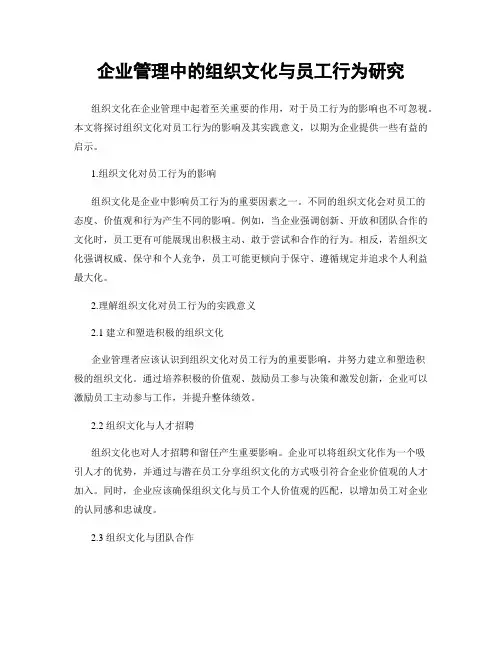 企业管理中的组织文化与员工行为研究

组织文化在企业管理中起着至关重要的作用，对于员工行为的影响也不可忽视。本文将探讨组织文化对员工行为的影响及其实践意义，以期为企业提供一些有益的启示。

1.组织文化对员工行为的影响

组织文化是企业中影响员工行为的重要因素之一。不同的组织文化会对员工的态度、价值观和行为产生不同的影响。例如，当企业强调创新、开放和团队合作的文化时，员工更有可能展现出积极主动、敢于尝试和合作的行为。相反，若组织文化强调权威、保守和个人竞争，员工可能更倾向于保守、遵循规定并追求个人利益最大化。

2.理解组织文化对员工行为的实践意义

2.1 建立和塑造积极的组织文化

企业管理者应该认识到组织文化对员工行为的重要影响，并努力建立和塑造积极的组织文化。通过培养积极的价值观、鼓励员工参与决策和激发创新，企业可以激励员工主动参与工作，并提升整体绩效。

2.2 组织文化与人才招聘

组织文化也对人才招聘和留任产生重要影响。企业可以将组织文化作为一个吸引人才的优势，并通过与潜在员工分享组织文化的方式吸引符合企业价值观的人才加入。同时，企业应该确保组织文化与员工个人价值观的匹配，以增加员工对企业的认同感和忠诚度。

2.3 组织文化与团队合作